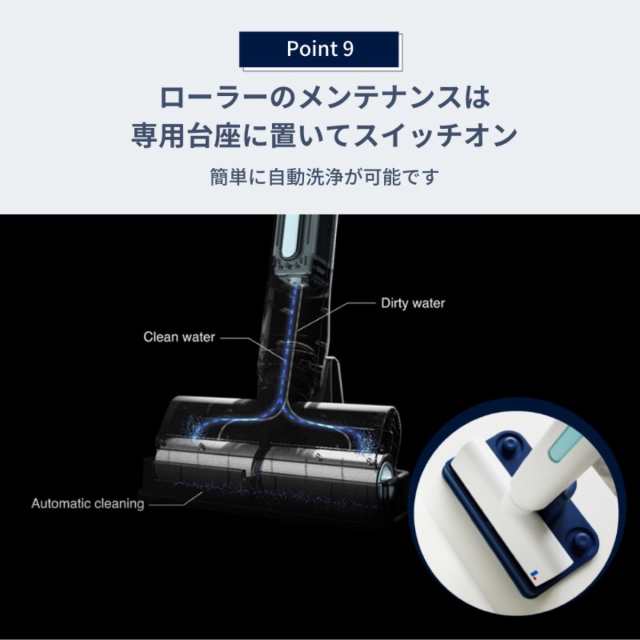 Point 9

ローラーのメンテナンスは
専用台座に置いてスイッチオン

簡単に自動洗浄が可能です

Dirty water

Clean water

Automatic cleaning